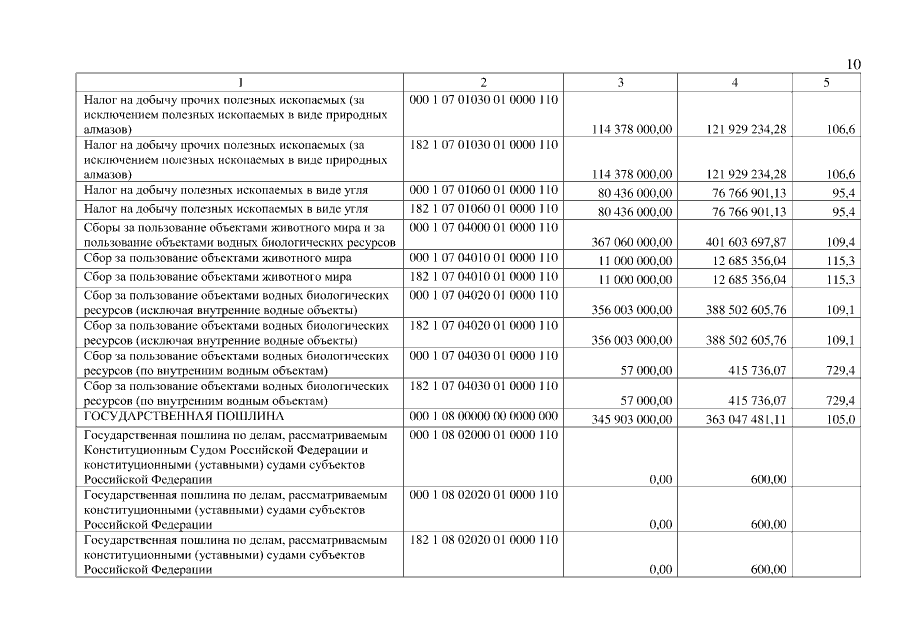 10

| 1 | 2 | 3 | 4 | 5 |
|---|---|---|---|---|
| Налог на добычу прочих полезных ископаемых (за исключением полезных ископаемых в виде природных алмазов) | 000 1 07 01030 01 0000 110 | 114 378 000,00 | 121 929 234,28 | 106,6 |
| Налог на добычу прочих полезных ископаемых (за исключением полезных ископаемых в виде природных алмазов) | 182 1 07 01030 01 0000 110 | 114 378 000,00 | 121 929 234,28 | 106,6 |
| Налог на добычу полезных ископаемых в виде угля | 000 1 07 01060 01 0000 110 | 80 436 000,00 | 76 766 901,13 | 95,4 |
| Налог на добычу полезных ископаемых в виде угля | 182 1 07 01060 01 0000 110 | 80 436 000,00 | 76 766 901,13 | 95,4 |
| Сборы за пользование объектами животного мира и за пользование объектами водных биологических ресурсов | 000 1 07 04000 01 0000 110 | 367 060 000,00 | 401 603 697,87 | 109,4 |
| Сбор за пользование объектами животного мира | 000 1 07 04010 01 0000 110 | 11 000 000,00 | 12 685 356,04 | 115,3 |
| Сбор за пользование объектами животного мира | 182 1 07 04010 01 0000 110 | 11 000 000,00 | 12 685 356,04 | 115,3 |
| Сбор за пользование объектами водных биологических ресурсов (исключая внутренние водные объекты) | 000 1 07 04020 01 0000 110 | 356 003 000,00 | 388 502 605,76 | 109,1 |
| Сбор за пользование объектами водных биологических ресурсов (исключая внутренние водные объекты) | 182 1 07 04020 01 0000 110 | 356 003 000,00 | 388 502 605,76 | 109,1 |
| Сбор за пользование объектами водных биологических ресурсов (по внутренним водным объектам) | 000 1 07 04030 01 0000 110 | 57 000,00 | 415 736,07 | 729,4 |
| Сбор за пользование объектами водных биологических ресурсов (по внутренним водным объектам) | 182 1 07 04030 01 0000 110 | 57 000,00 | 415 736,07 | 729,4 |
| ГОСУДАРСТВЕННАЯ ПОШЛИНА | 000 1 08 00000 00 0000 000 | 345 903 000,00 | 363 047 481,11 | 105,0 |
| Государственная пошлина по делам, рассматриваемым Конституционным Судом Российской Федерации и конституционными (уставными) судами субъектов Российской Федерации | 000 1 08 02000 01 0000 110 | 0,00 | 600,00 | |
| Государственная пошлина по делам, рассматриваемым конституционными (уставными) судами субъектов Российской Федерации | 000 1 08 02020 01 0000 110 | 0,00 | 600,00 | |
| Государственная пошлина по делам, рассматриваемым конституционными (уставными) судами субъектов Российской Федерации | 182 1 08 02020 01 0000 110 | 0,00 | 600,00 | |